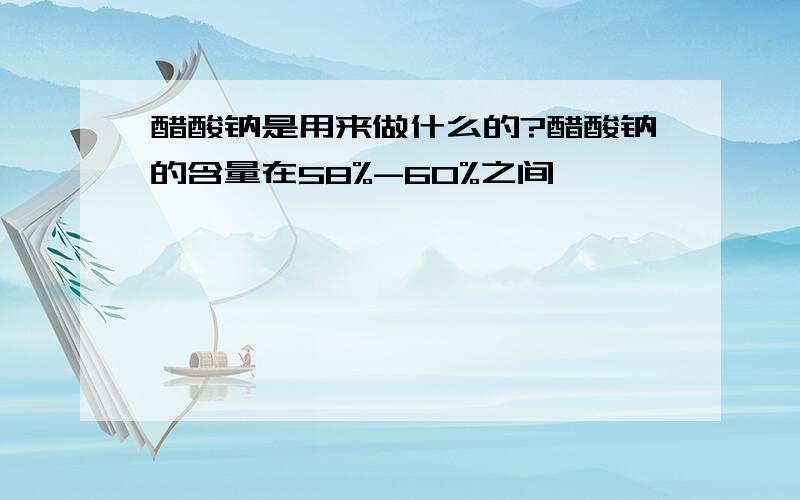 醋酸钠是用来做什么的?醋酸钠的含量在58%-60%之间